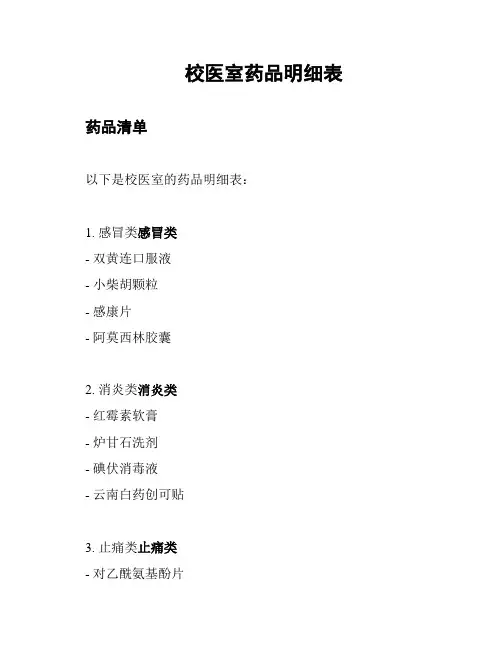 校医室药品明细表

药品清单

以下是校医室的药品明细表：

1. 感冒类感冒类
- 双黄连口服液
- 小柴胡颗粒
- 感康片
- 阿莫西林胶囊

2. 消炎类消炎类
- 红霉素软膏
- 炉甘石洗剂
- 碘伏消毒液
- 云南白药创可贴

3. 止痛类止痛类
- 对乙酰氨基酚片